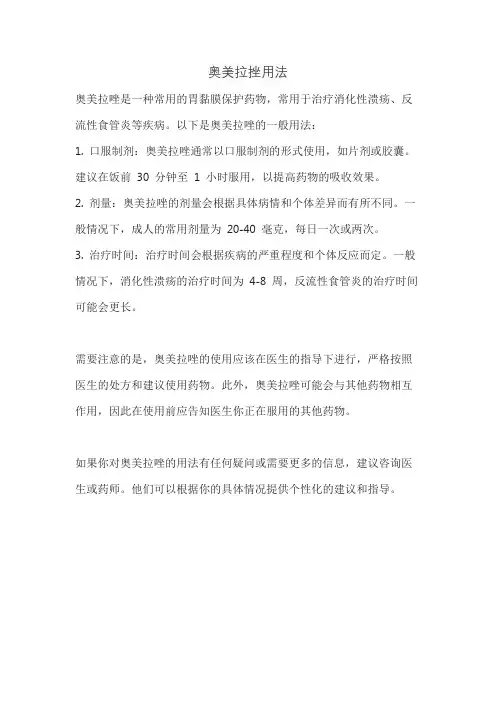 奥美拉挫用法

奥美拉唑是一种常用的胃黏膜保护药物，常用于治疗消化性溃疡、反流性食管炎等疾病。以下是奥美拉唑的一般用法：

1. 口服制剂：奥美拉唑通常以口服制剂的形式使用，如片剂或胶囊。建议在饭前 30 分钟至 1 小时服用，以提高药物的吸收效果。

2. 剂量：奥美拉唑的剂量会根据具体病情和个体差异而有所不同。一般情况下，成人的常用剂量为 20-40 毫克，每日一次或两次。

3. 治疗时间：治疗时间会根据疾病的严重程度和个体反应而定。一般情况下，消化性溃疡的治疗时间为 4-8 周，反流性食管炎的治疗时间可能会更长。

需要注意的是，奥美拉唑的使用应该在医生的指导下进行，严格按照医生的处方和建议使用药物。此外，奥美拉唑可能会与其他药物相互作用，因此在使用前应告知医生你正在服用的其他药物。

如果你对奥美拉唑的用法有任何疑问或需要更多的信息，建议咨询医生或药师。他们可以根据你的具体情况提供个性化的建议和指导。